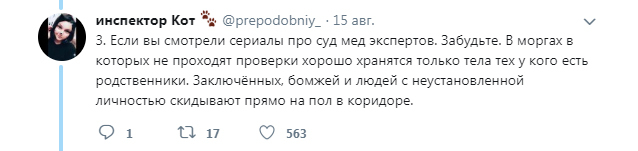 инспектор Кот 🐾 @prepodobniy_ · 15 авг.

3. Если вы смотрели сериалы про суд мед экспертов. Забудьте. В моргах в которых не проходят проверки хорошо хранятся только тела тех у кого есть родственники. Заключённых, бомжей и людей с неустановленной личностью скидывают прямо на пол в коридоре.

1 17 563